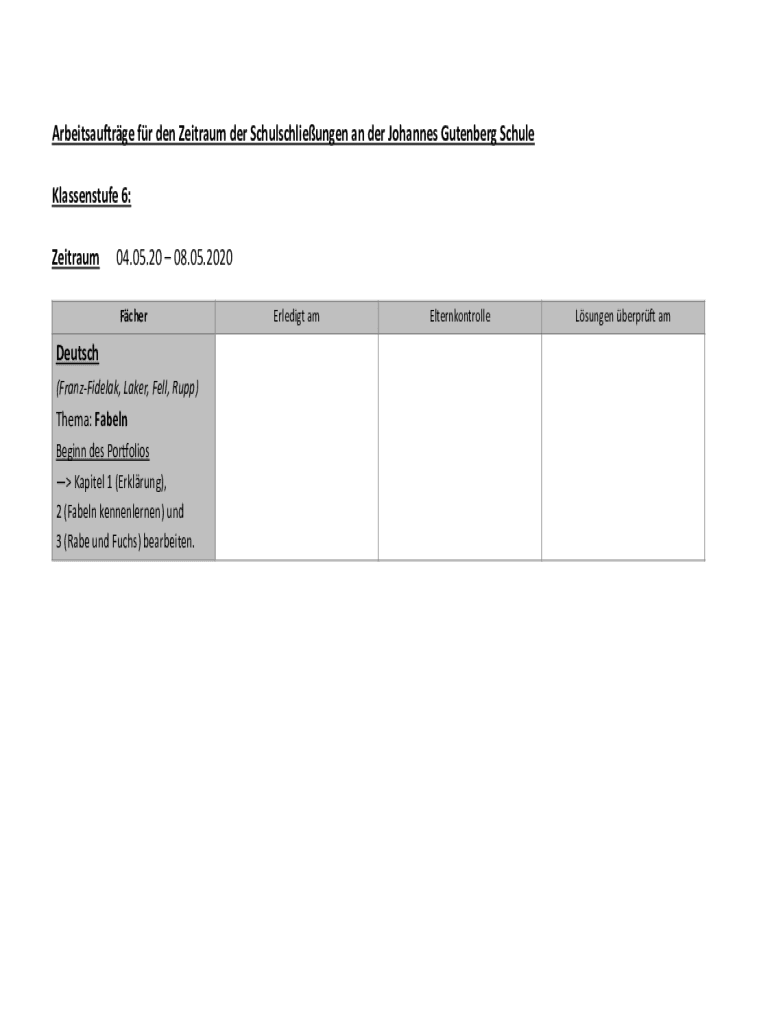 Arbeitsaufträge für den Zeitraum der Schulschließungen an der Johannes Gutenberg Schule

Klassenstufe 6:

Zeitraum 04.05.20 – 08.05.2020

| Fächer | Erledigt am | Elternkontrolle | Lösungen überprüft am |
|---|---|---|---|
| Deutsch (Franz-Fidelak, Laker, Fell, Rupp) Thema: Fabeln Beginn des Portfolios –> Kapitel 1 (Erklärung), 2 (Fabeln kennenlernen) und 3 (Rabe und Fuchs) bearbeiten. | | | |